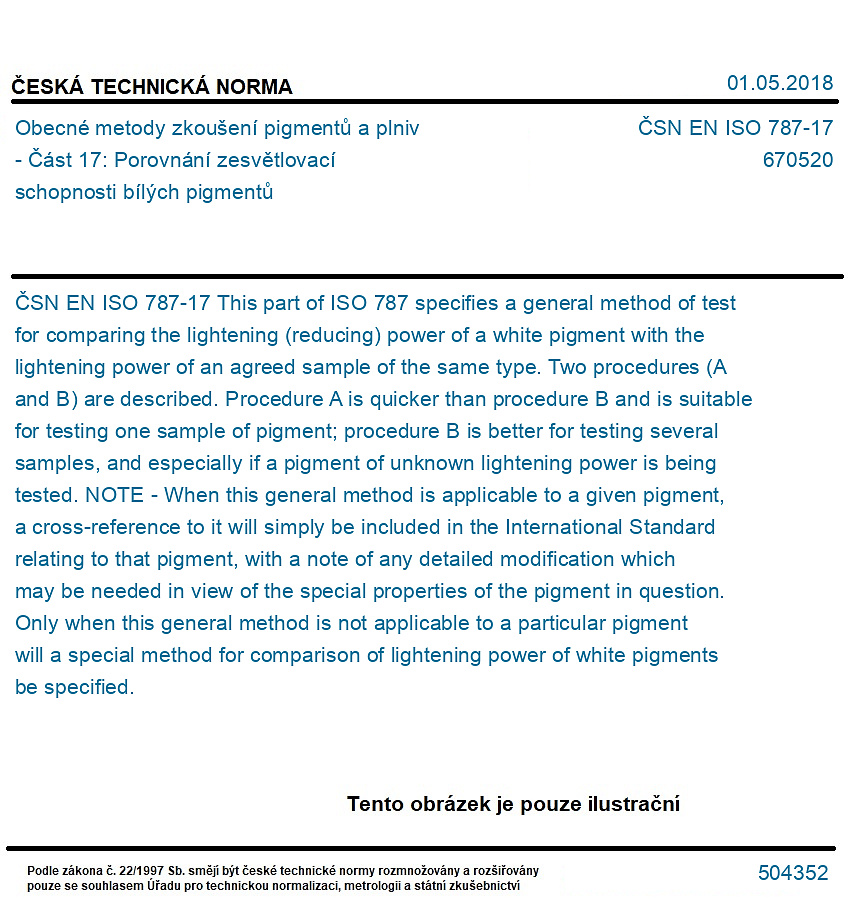 ČESKÁ TECHNICKÁ NORMA

01.05.2018

Obecné metody zkoušení pigmentů a plniv - Část 17: Porovnání zesvětlovací schopnosti bílých pigmentů

ČSN EN ISO 787-17
670520

ČSN EN ISO 787-17 This part of ISO 787 specifies a general method of test for comparing the lightening (reducing) power of a white pigment with the lightening power of an agreed sample of the same type. Two procedures (A and B) are described. Procedure A is quicker than procedure B and is suitable for testing one sample of pigment; procedure B is better for testing several samples, and especially if a pigment of unknown lightening power is being tested. NOTE - When this general method is applicable to a given pigment, a cross-reference to it will simply be included in the International Standard relating to that pigment, with a note of any detailed modification which may be needed in view of the special properties of the pigment in question. Only when this general method is not applicable to a particular pigment will a special method for comparison of lightening power of white pigments be specified.

Tento obrázek je pouze ilustrační

Podle zákona č. 22/1997 Sb. smějí být české technické normy rozmnožovány a rozšiřovány pouze se souhlasem Úřadu pro technickou normalizaci, metrologii a státní zkušebnictví

504352